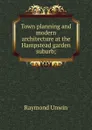 Town planning and modern architecture at the Hampstead garden suburb;

Raymond Unwin